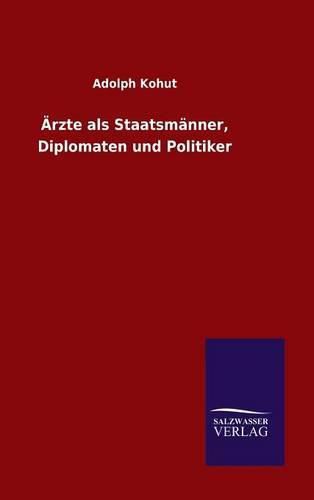 Adolph Kohut

Ärzte als Staatsmänner, Diplomaten und Politiker

SALZWASSER VERLAG